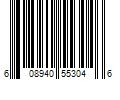 6 08940 55304 6